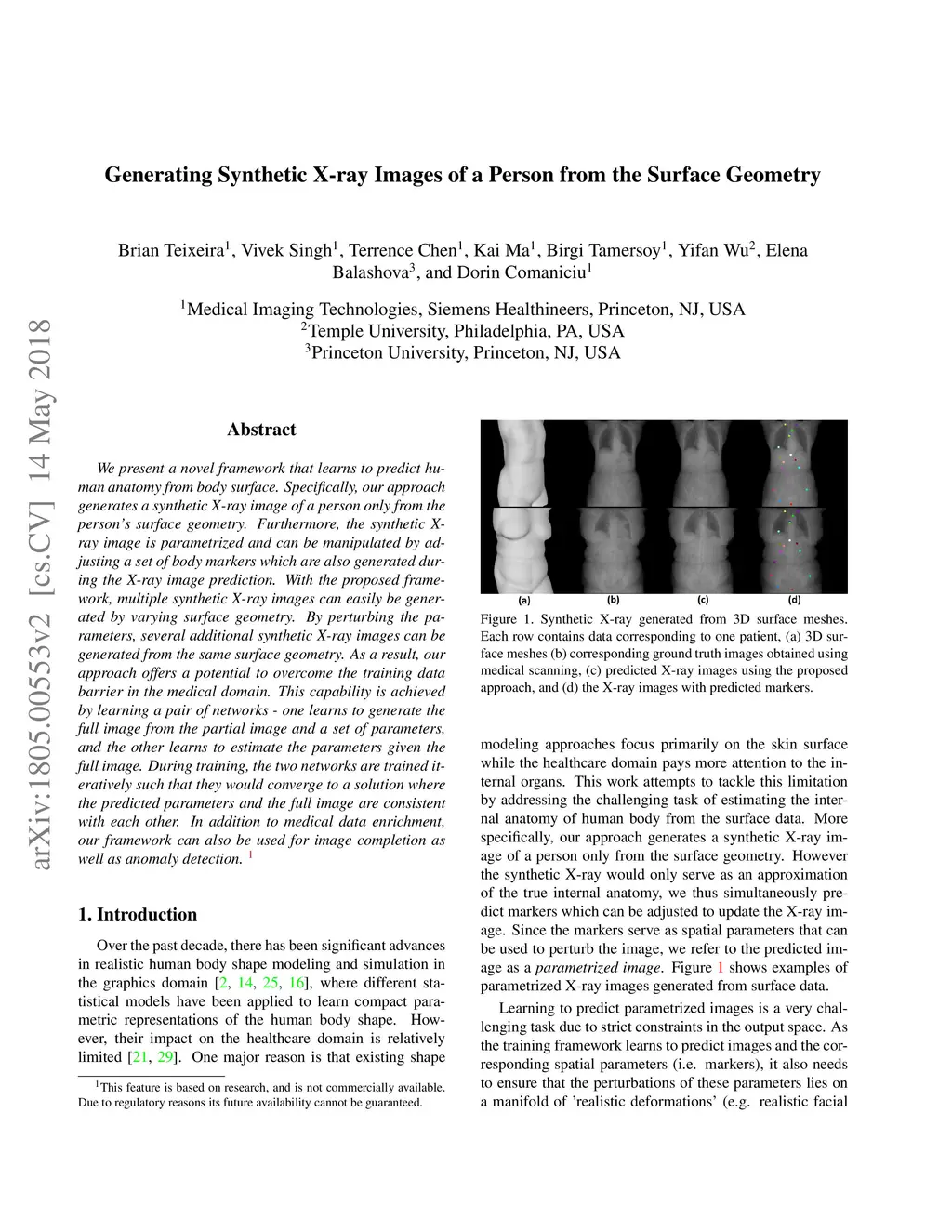 arXiv:1805.00553v2 [cs.CV] 14 May 2018

Generating Synthetic X-ray Images of a Person from the Surface Geometry

Brian Teixeira$^1$, Vivek Singh$^1$, Terrence Chen$^1$, Kai Ma$^1$, Birgi Tamersoy$^1$, Yifan Wu$^2$, Elena Balashova$^3$, and Dorin Comaniciu$^1$

$^1$Medical Imaging Technologies, Siemens Healthineers, Princeton, NJ, USA
$^2$Temple University, Philadelphia, PA, USA
$^3$Princeton University, Princeton, NJ, USA

Abstract

We present a novel framework that learns to predict human anatomy from body surface. Specifically, our approach generates a synthetic X-ray image of a person only from the person's surface geometry. Furthermore, the synthetic X-ray image is parametrized and can be manipulated by adjusting a set of body markers which are also generated during the X-ray image prediction. With the proposed framework, multiple synthetic X-ray images can easily be generated by varying surface geometry. By perturbing the parameters, several additional synthetic X-ray images can be generated from the same surface geometry. As a result, our approach offers a potential to overcome the training data barrier in the medical domain. This capability is achieved by learning a pair of networks - one learns to generate the full image from the partial image and a set of parameters, and the other learns to estimate the parameters given the full image. During training, the two networks are trained iteratively such that they would converge to a solution where the predicted parameters and the full image are consistent with each other. In addition to medical data enrichment, our framework can also be used for image completion as well as anomaly detection. $^1$

1. Introduction

Over the past decade, there has been significant advances in realistic human body shape modeling and simulation in the graphics domain [2, 14, 25, 16], where different statistical models have been applied to learn compact parametric representations of the human body shape. However, their impact on the healthcare domain is relatively limited [21, 29]. One major reason is that existing shape

$^1$This feature is based on research, and is not commercially available. Due to regulatory reasons its future availability cannot be guaranteed.

(a) (b) (c) (d)

Figure 1. Synthetic X-ray generated from 3D surface meshes. Each row contains data corresponding to one patient, (a) 3D surface meshes (b) corresponding ground truth images obtained using medical scanning, (c) predicted X-ray images using the proposed approach, and (d) the X-ray images with predicted markers.

modeling approaches focus primarily on the skin surface while the healthcare domain pays more attention to the internal organs. This work attempts to tackle this limitation by addressing the challenging task of estimating the internal anatomy of human body from the surface data. More specifically, our approach generates a synthetic X-ray image of a person only from the surface geometry. However the synthetic X-ray would only serve as an approximation of the true internal anatomy, we thus simultaneously predict markers which can be adjusted to update the X-ray image. Since the markers serve as spatial parameters that can be used to perturb the image, we refer to the predicted image as a parametrized image. Figure 1 shows examples of parametrized X-ray images generated from surface data.

Learning to predict parametrized images is a very challenging task due to strict constraints in the output space. As the training framework learns to predict images and the corresponding spatial parameters (i.e. markers), it also needs to ensure that the perturbations of these parameters lies on a manifold of 'realistic deformations' (e.g. realistic facial